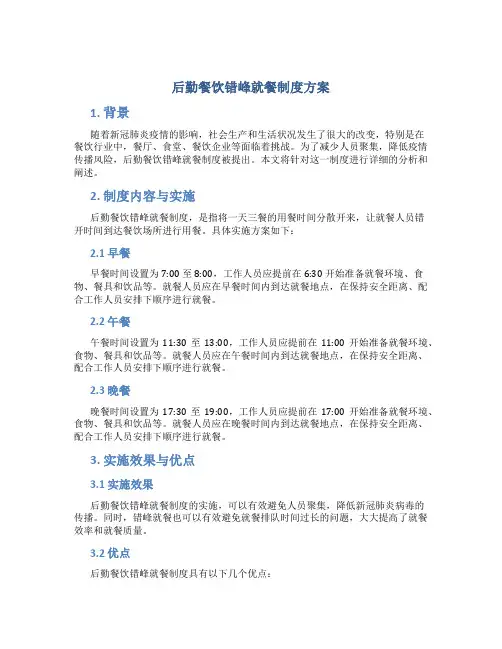 后勤餐饮错峰就餐制度方案

1. 背景

随着新冠肺炎疫情的影响，社会生产和生活状况发生了很大的改变，特别是在餐饮行业中，餐厅、食堂、餐饮企业等面临着挑战。为了减少人员聚集，降低疫情传播风险，后勤餐饮错峰就餐制度被提出。本文将针对这一制度进行详细的分析和阐述。

2. 制度内容与实施

后勤餐饮错峰就餐制度，是指将一天三餐的用餐时间分散开来，让就餐人员错开时间到达餐饮场所进行用餐。具体实施方案如下：

2.1 早餐

早餐时间设置为 7:00 至 8:00，工作人员应提前在 6:30 开始准备就餐环境、食物、餐具和饮品等。就餐人员应在早餐时间内到达就餐地点，在保持安全距离、配合工作人员安排下顺序进行就餐。

2.2 午餐

午餐时间设置为 11:30 至 13:00，工作人员应提前在 11:00 开始准备就餐环境、食物、餐具和饮品等。就餐人员应在午餐时间内到达就餐地点，在保持安全距离、配合工作人员安排下顺序进行就餐。

2.3 晚餐

晚餐时间设置为 17:30 至 19:00，工作人员应提前在 17:00 开始准备就餐环境、食物、餐具和饮品等。就餐人员应在晚餐时间内到达就餐地点，在保持安全距离、配合工作人员安排下顺序进行就餐。

3. 实施效果与优点

3.1 实施效果

后勤餐饮错峰就餐制度的实施，可以有效避免人员聚集，降低新冠肺炎病毒的传播。同时，错峰就餐也可以有效避免就餐排队时间过长的问题，大大提高了就餐效率和就餐质量。

3.2 优点

后勤餐饮错峰就餐制度具有以下几个优点：